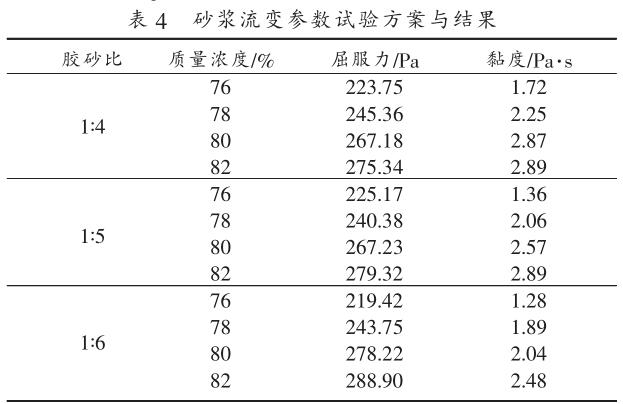 表 4　砂浆流变参数试验方案与结果

| 胶砂比 | 质量浓度/% | 屈服力/Pa | 黏度/Pa·s |
|---|---|---|---|
| 1:4 | 76 | 223.75 | 1.72 |
| | 78 | 245.36 | 2.25 |
| | 80 | 267.18 | 2.87 |
| | 82 | 275.34 | 2.89 |
| 1:5 | 76 | 225.17 | 1.36 |
| | 78 | 240.38 | 2.06 |
| | 80 | 267.23 | 2.57 |
| | 82 | 279.32 | 2.89 |
| 1:6 | 76 | 219.42 | 1.28 |
| | 78 | 243.75 | 1.89 |
| | 80 | 278.22 | 2.04 |
| | 82 | 288.90 | 2.48 |